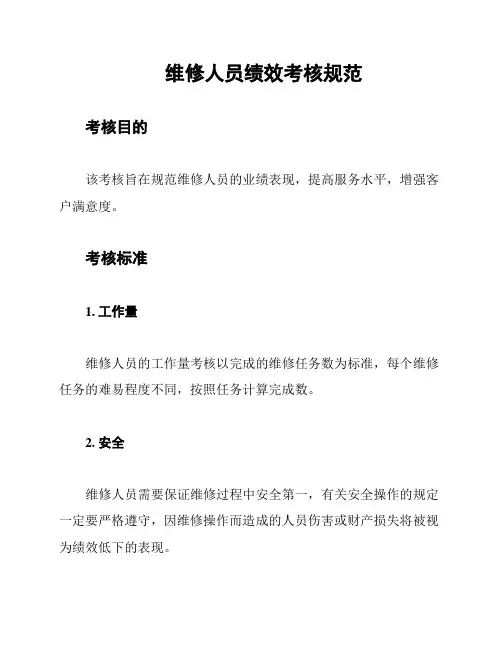 维修人员绩效考核规范

考核目的

该考核旨在规范维修人员的业绩表现，提高服务水平，增强客户满意度。

考核标准

1. 工作量

维修人员的工作量考核以完成的维修任务数为标准，每个维修任务的难易程度不同，按照任务计算完成数。

2. 安全

维修人员需要保证维修过程中安全第一，有关安全操作的规定一定要严格遵守，因维修操作而造成的人员伤害或财产损失将被视为绩效低下的表现。